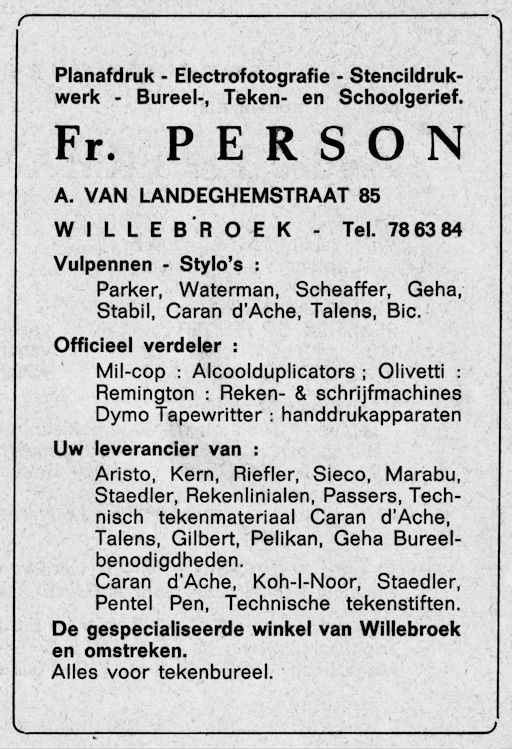 Planafdruk - Electrofotografie - Stencildrukwerk - Bureel-, Teken- en Schoolgerief.

Fr. PERSON

A. VAN LANDEGHEMSTRAAT 85

WILLEBROEK - Tel. 78 63 84

Vulpennen - Stylo's :
Parker, Waterman, Scheaffer, Geha, Stabil, Caran d'Ache, Talens, Bic.

Officieel verdeler :
Mil-cop : Alcoolduplicators ; Olivetti : Remington : Reken- & schrijfmachines
Dymo Tapewritter : handdrukapparaten

Uw leverancier van :
Aristo, Kern, Riefler, Sieco, Marabu, Staedler, Rekenlinialen, Passers, Technisch tekenmateriaal Caran d'Ache, Talens, Gilbert, Pelikan, Geha Bureelbenodigdheden.
Caran d'Ache, Koh-I-Noor, Staedler, Pentel Pen, Technische tekenstiften.

De gespecialiseerde winkel van Willebroek en omstreken.
Alles voor tekenbureel.